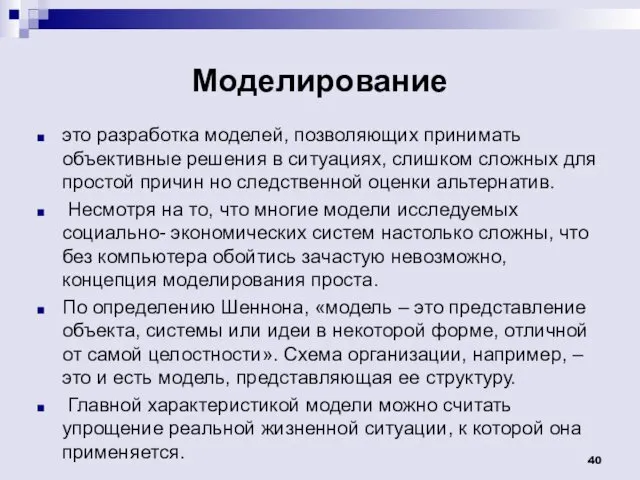 Моделирование

это разработка моделей, позволяющих принимать объективные решения в ситуациях, слишком сложных для простой причин но следственной оценки альтернатив.

Несмотря на то, что многие модели исследуемых социально- экономических систем настолько сложны, что без компьютера обойтись зачастую невозможно, концепция моделирования проста.

По определению Шеннона, «модель – это представление объекта, системы или идеи в некоторой форме, отличной от самой целостности». Схема организации, например, – это и есть модель, представляющая ее структуру.

Главной характеристикой модели можно считать упрощение реальной жизненной ситуации, к которой она применяется.

40